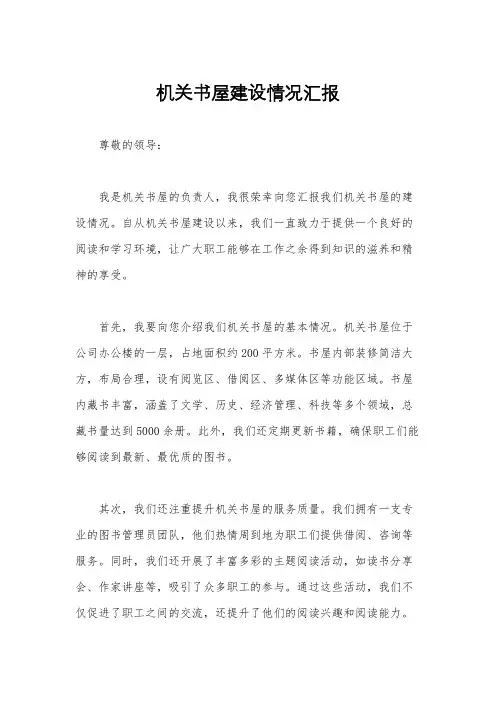 机关书屋建设情况汇报

尊敬的领导：

我是机关书屋的负责人，我很荣幸向您汇报我们机关书屋的建设情况。自从机关书屋建设以来，我们一直致力于提供一个良好的阅读和学习环境，让广大职工能够在工作之余得到知识的滋养和精神的享受。

首先，我要向您介绍我们机关书屋的基本情况。机关书屋位于公司办公楼的一层，占地面积约200平方米。书屋内部装修简洁大方，布局合理，设有阅览区、借阅区、多媒体区等功能区域。书屋内藏书丰富，涵盖了文学、历史、经济管理、科技等多个领域，总藏书量达到5000余册。此外，我们还定期更新书籍，确保职工们能够阅读到最新、最优质的图书。

其次，我们还注重提升机关书屋的服务质量。我们拥有一支专业的图书管理员团队，他们热情周到地为职工们提供借阅、咨询等服务。同时，我们还开展了丰富多彩的主题阅读活动，如读书分享会、作家讲座等，吸引了众多职工的参与。通过这些活动，我们不仅促进了职工之间的交流，还提升了他们的阅读兴趣和阅读能力。